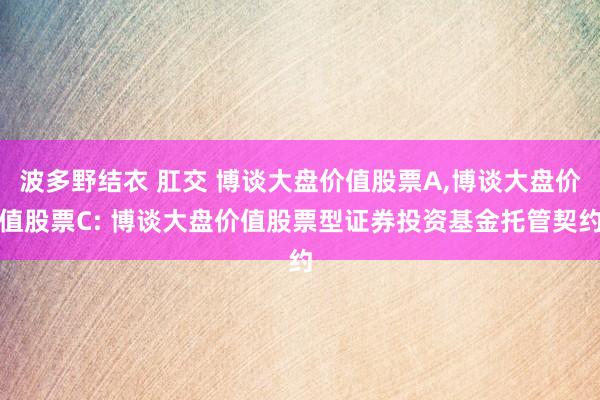 波多野结衣 肛交 博谈大盘价值股票A,博谈大盘价值股票C: 博谈大盘价值股票型证券投资基金托管契约约